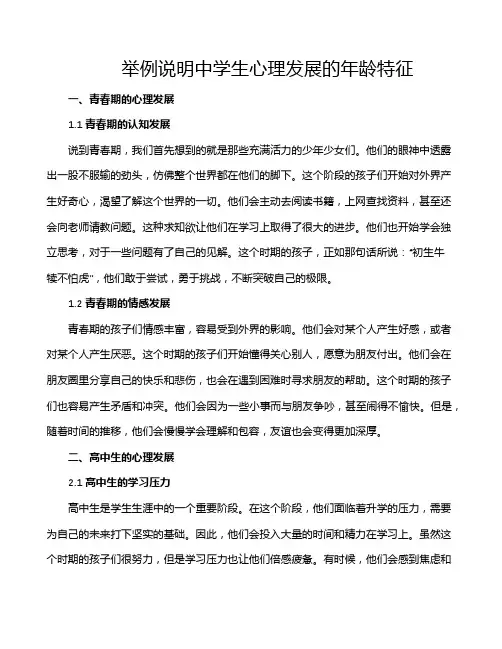 举例说明中学生心理发展的年龄特征

一、青春期的心理发展

1.1 青春期的认知发展

说到青春期，我们首先想到的就是那些充满活力的少年少女们。他们的眼神中透露出一股不服输的劲头，仿佛整个世界都在他们的脚下。这个阶段的孩子们开始对外界产生好奇心，渴望了解这个世界的一切。他们会主动去阅读书籍，上网查找资料，甚至还会向老师请教问题。这种求知欲让他们在学习上取得了很大的进步。他们也开始学会独立思考，对于一些问题有了自己的见解。这个时期的孩子，正如那句话所说："初生牛犊不怕虎"，他们敢于尝试，勇于挑战，不断突破自己的极限。

1.2 青春期的情感发展

青春期的孩子们情感丰富，容易受到外界的影响。他们会对某个人产生好感，或者对某个人产生厌恶。这个时期的孩子们开始懂得关心别人，愿意为朋友付出。他们会在朋友圈里分享自己的快乐和悲伤，也会在遇到困难时寻求朋友的帮助。这个时期的孩子们也容易产生矛盾和冲突。他们会因为一些小事而与朋友争吵，甚至闹得不愉快。但是，随着时间的推移，他们会慢慢学会理解和包容，友谊也会变得更加深厚。

二、高中生的心理发展

2.1 高中生的学习压力

高中生是学生生涯中的一个重要阶段。在这个阶段，他们面临着升学的压力，需要为自己的未来打下坚实的基础。因此，他们会投入大量的时间和精力在学习上。虽然这个时期的孩子们很努力，但是学习压力也让他们倍感疲惫。有时候，他们会感到焦虑和